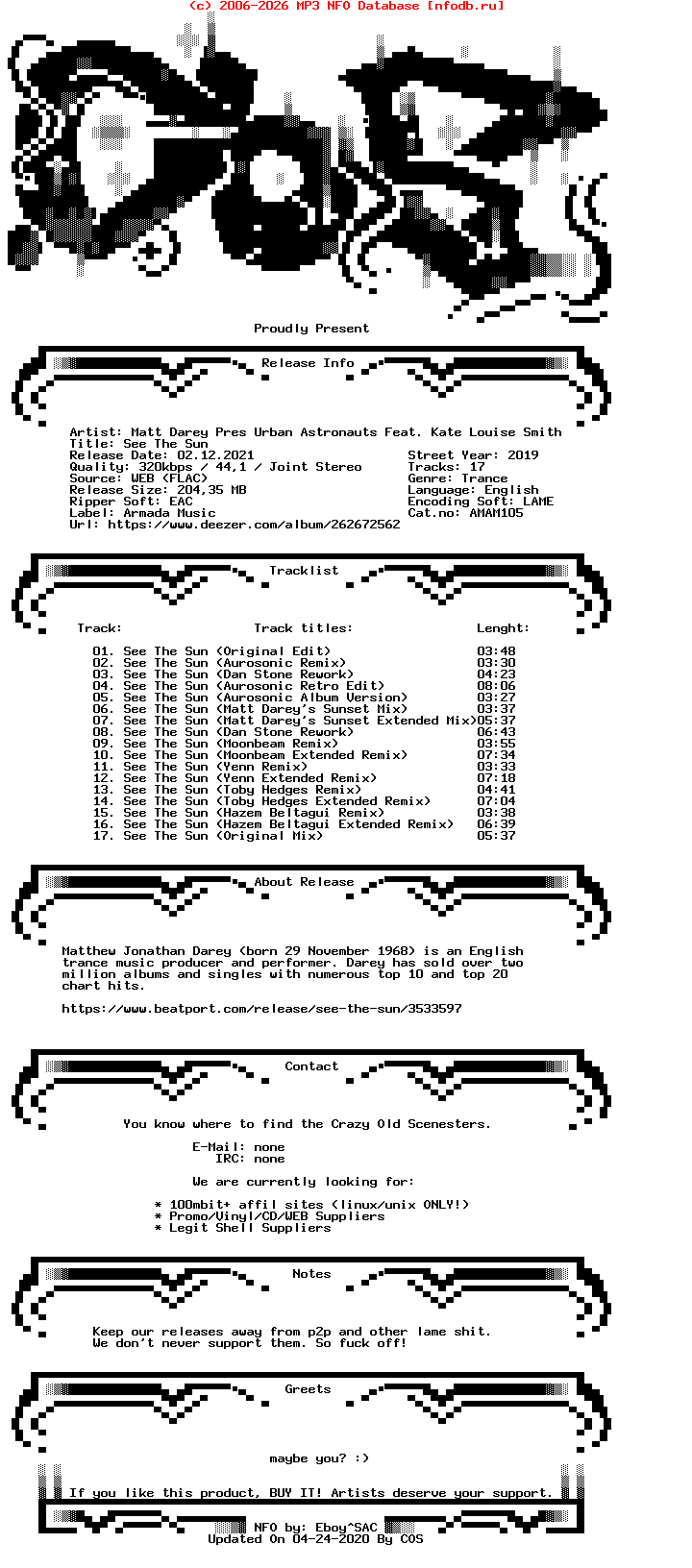 (c) 2006-2026 MP3 NFO Database [nfodb.ru]

Proudly Present

Release Info

Artist: Matt Darey Pres Urban Astronauts Feat. Kate Louise Smith
Title: See The Sun
Release Date: 02.12.2021
Quality: 320kbps / 44,1 / Joint Stereo
Source: WEB (FLAC)
Release Size: 204,35 MB
Ripper Soft: EAC
Label: Armada Music
Url: https://www.deezer.com/album/262672562

Street Year: 2019
Tracks: 17
Genre: Trance
Language: English
Encoding Soft: LAME
Cat.no: AMAM105

Tracklist

| Track: | Track titles: | Lenght: |
|---|---|---|
| 01. | See The Sun (Original Edit) | 03:48 |
| 02. | See The Sun (Aurosonic Remix) | 03:30 |
| 03. | See The Sun (Dan Stone Rework) | 04:23 |
| 04. | See The Sun (Aurosonic Retro Edit) | 08:06 |
| 05. | See The Sun (Aurosonic Album Version) | 03:27 |
| 06. | See The Sun (Matt Darey's Sunset Mix) | 03:37 |
| 07. | See The Sun (Matt Darey's Sunset Extended Mix) | 05:37 |
| 08. | See The Sun (Dan Stone Rework) | 06:43 |
| 09. | See The Sun (Moonbeam Remix) | 03:55 |
| 10. | See The Sun (Moonbeam Extended Remix) | 07:34 |
| 11. | See The Sun (Yenn Remix) | 03:33 |
| 12. | See The Sun (Yenn Extended Remix) | 07:18 |
| 13. | See The Sun (Toby Hedges Remix) | 04:41 |
| 14. | See The Sun (Toby Hedges Extended Remix) | 07:04 |
| 15. | See The Sun (Hazem Beltagui Remix) | 03:38 |
| 16. | See The Sun (Hazem Beltagui Extended Remix) | 06:39 |
| 17. | See The Sun (Original Mix) | 05:37 |

About Release

Matthew Jonathan Darey (born 29 November 1968) is an English trance music producer and performer. Darey has sold over two million albums and singles with numerous top 10 and top 20 chart hits.

https://www.beatport.com/release/see-the-sun/3533597

Contact

You know where to find the Crazy Old Scenesters.

E-Mail: none
IRC: none

We are currently looking for:

* 100mbit+ affil sites (linux/unix ONLY!)
* Promo/Vinyl/CD/WEB Suppliers
* Legit Shell Suppliers

Notes

Keep our releases away from p2p and other lame shit.
We don't never support them. So fuck off!

Greets

maybe you? :)

If you like this product, BUY IT! Artists deserve your support.

NFO by: Eboy^SAC
Updated On 04-24-2020 By COS